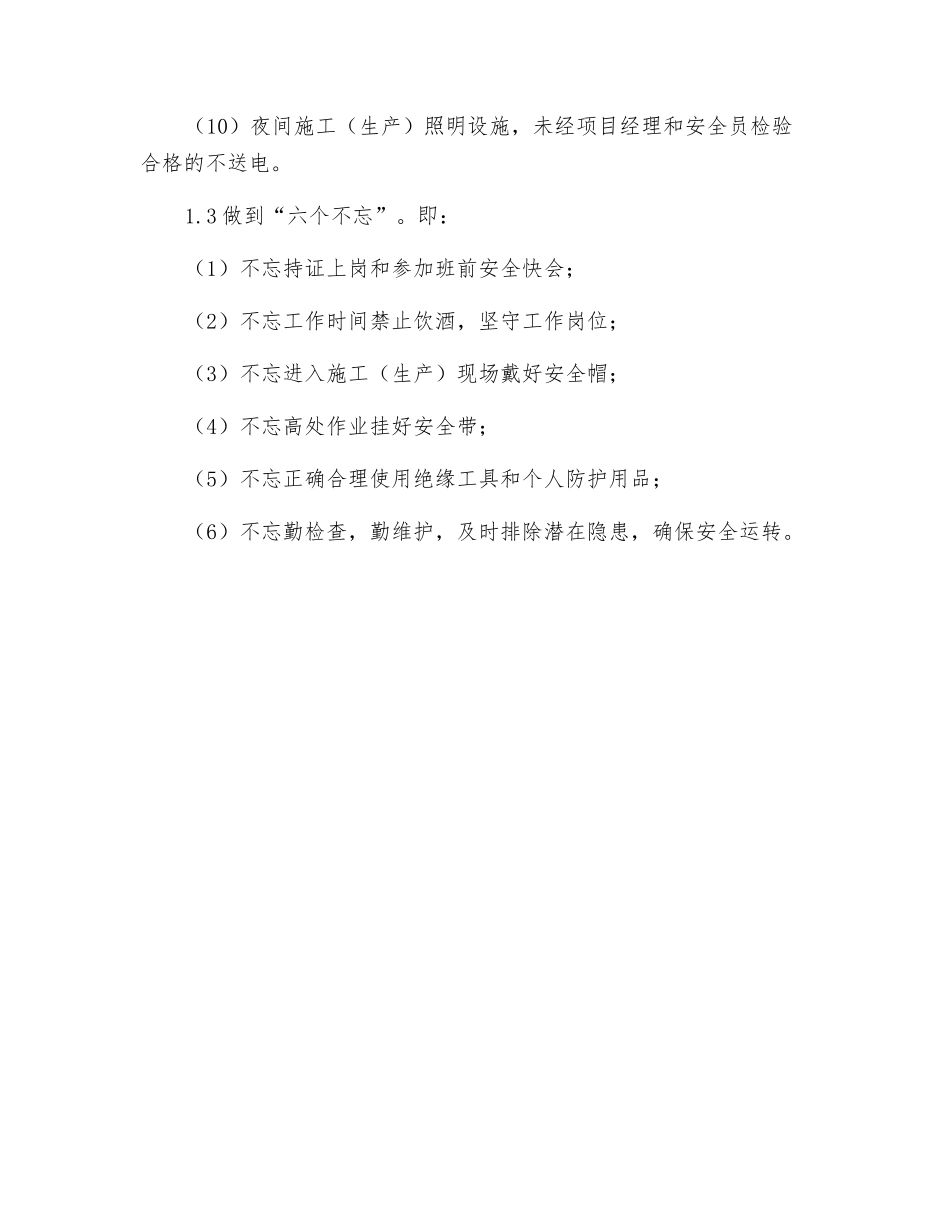 （10）夜间施工（生产）照明设施，未经项目经理和安全员检验合格的不送电。

1.3 做到“六个不忘”。即：

（1）不忘持证上岗和参加班前安全快会；

（2）不忘工作时间禁止饮酒，坚守工作岗位；

（3）不忘进入施工（生产）现场戴好安全帽；

（4）不忘高处作业挂好安全带；

（5）不忘正确合理使用绝缘工具和个人防护用品；

（6）不忘勤检查，勤维护，及时排除潜在隐患，确保安全运转。